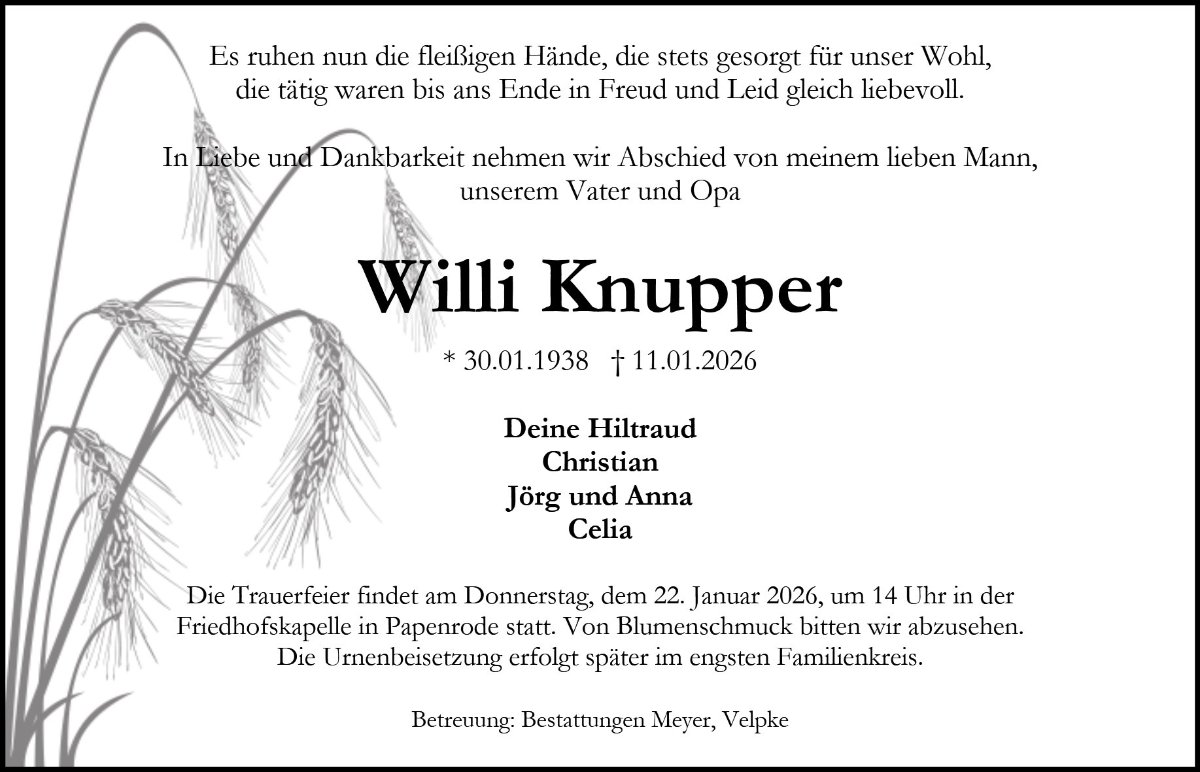 Es ruhen nun die fleißigen Hände, die stets gesorgt für unser Wohl,
die tätig waren bis ans Ende in Freud und Leid gleich liebevoll.

In Liebe und Dankbarkeit nehmen wir Abschied von meinem lieben Mann,
unserem Vater und Opa

Willi Knupper

* 30.01.1938 † 11.01.2026

Deine Hiltraud
Christian
Jörg und Anna
Celia

Die Trauerfeier findet am Donnerstag, dem 22. Januar 2026, um 14 Uhr in der Friedhofskapelle in Papenrode statt. Von Blumenschmuck bitten wir abzusehen. Die Urnenbeisetzung erfolgt später im engsten Familienkreis.

Betreuung: Bestattungen Meyer, Velpke